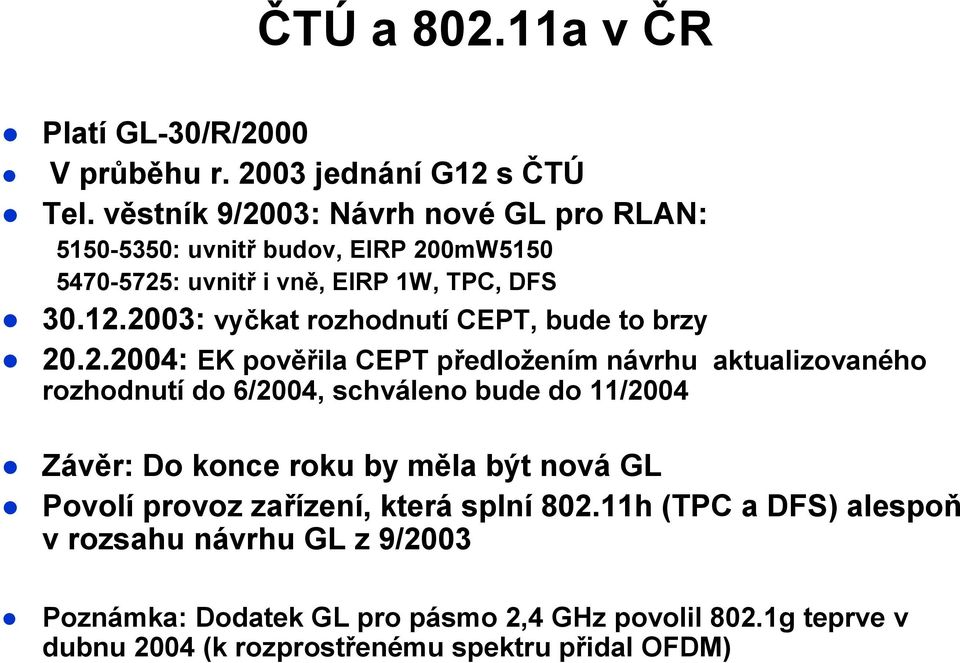 ČTÚ a 802.11a v ČR

Platí GL-30/R/2000

V průběhu r. 2003 jednání G12 s ČTÚ

Tel. věstník 9/2003: Návrh nové GL pro RLAN:
5150-5350: uvnitř budov, EIRP 200mW5150
5470-5725: uvnitř i vně, EIRP 1W, TPC, DFS

30.12.2003: vyčkat rozhodnutí CEPT, bude to brzy

20.2.2004: EK pověřila CEPT předložením návrhu aktualizovaného rozhodnutí do 6/2004, schváleno bude do 11/2004

Závěr: Do konce roku by měla být nová GL

Povolí provoz zařízení, která splní 802.11h (TPC a DFS) alespoň v rozsahu návrhu GL z 9/2003

Poznámka: Dodatek GL pro pásmo 2,4 GHz povolil 802.1g teprve v dubnu 2004 (k rozprostřenému spektru přidal OFDM)